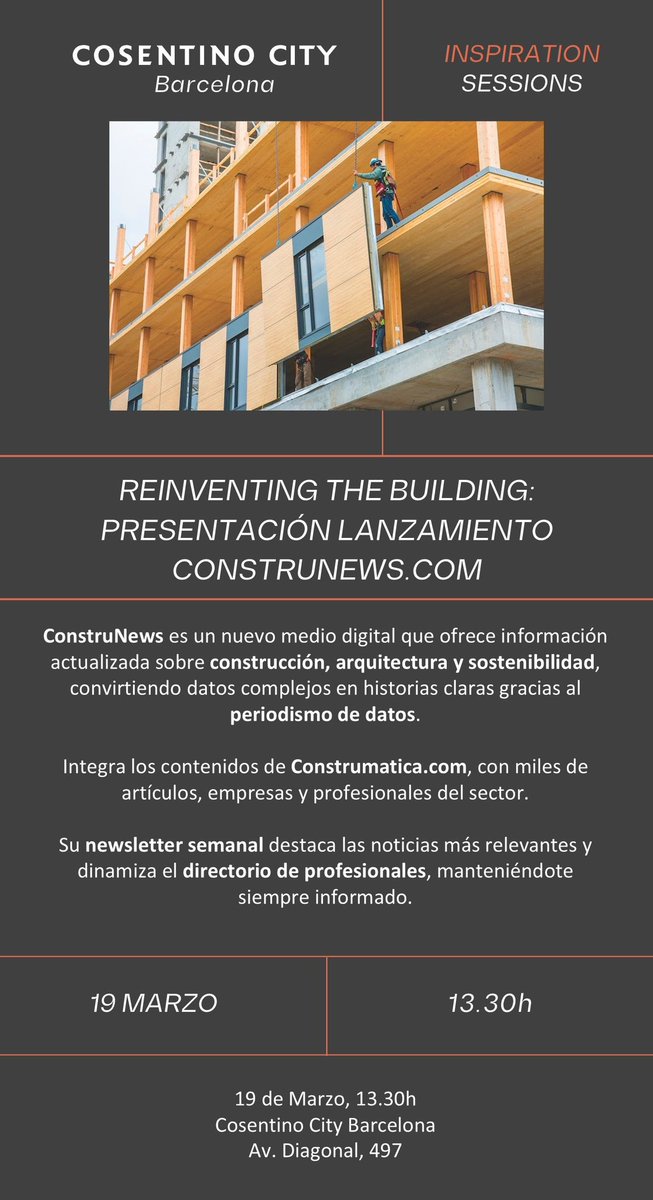 COSENTINO CITY
Barcelona

INSPIRATION
SESSIONS

REINVENTING THE BUILDING:
PRESENTACIÓN LANZAMIENTO
CONSTRUNEWS.COM

ConstruNews es un nuevo medio digital que ofrece información actualizada sobre construcción, arquitectura y sostenibilidad, convirtiendo datos complejos en historias claras gracias al periodismo de datos.

Integra los contenidos de Construmatica.com, con miles de artículos, empresas y profesionales del sector.

Su newsletter semanal destaca las noticias más relevantes y dinamiza el directorio de profesionales, manteniéndote siempre informado.

19 MARZO

13.30h

19 de Marzo, 13.30h
Cosentino City Barcelona
Av. Diagonal, 497